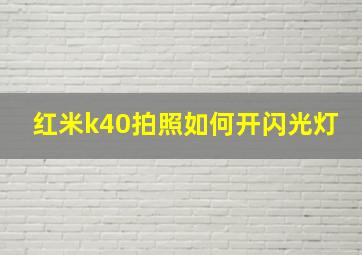 红米k40拍照如何开闪光灯